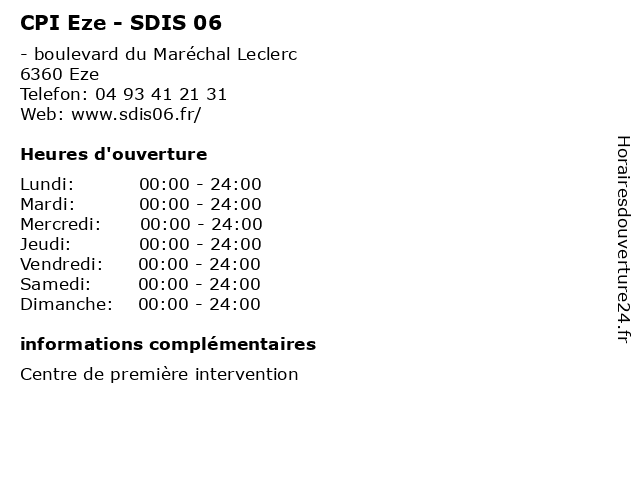 CPI Eze - SDIS 06

- boulevard du Maréchal Leclerc
6360 Eze
Telefon: 04 93 41 21 31
Web: www.sdis06.fr/

Heures d'ouverture

Lundi: 00:00 - 24:00
Mardi: 00:00 - 24:00
Mercredi: 00:00 - 24:00
Jeudi: 00:00 - 24:00
Vendredi: 00:00 - 24:00
Samedi: 00:00 - 24:00
Dimanche: 00:00 - 24:00

informations complémentaires

Centre de première intervention

Horairesdouverture24.fr